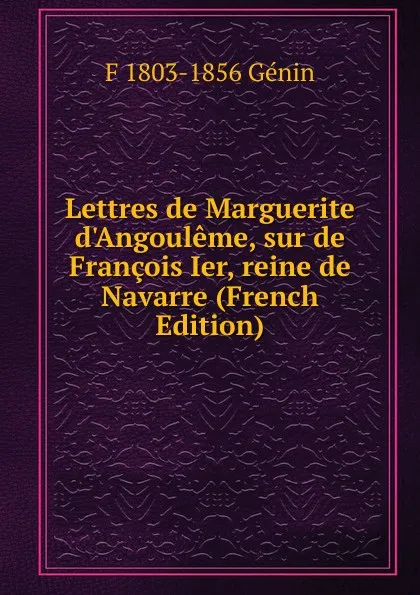 F 1803-1856 Génin

Lettres de Marguerite d'Angoulême, sur de François Ier, reine de Navarre (French Edition)